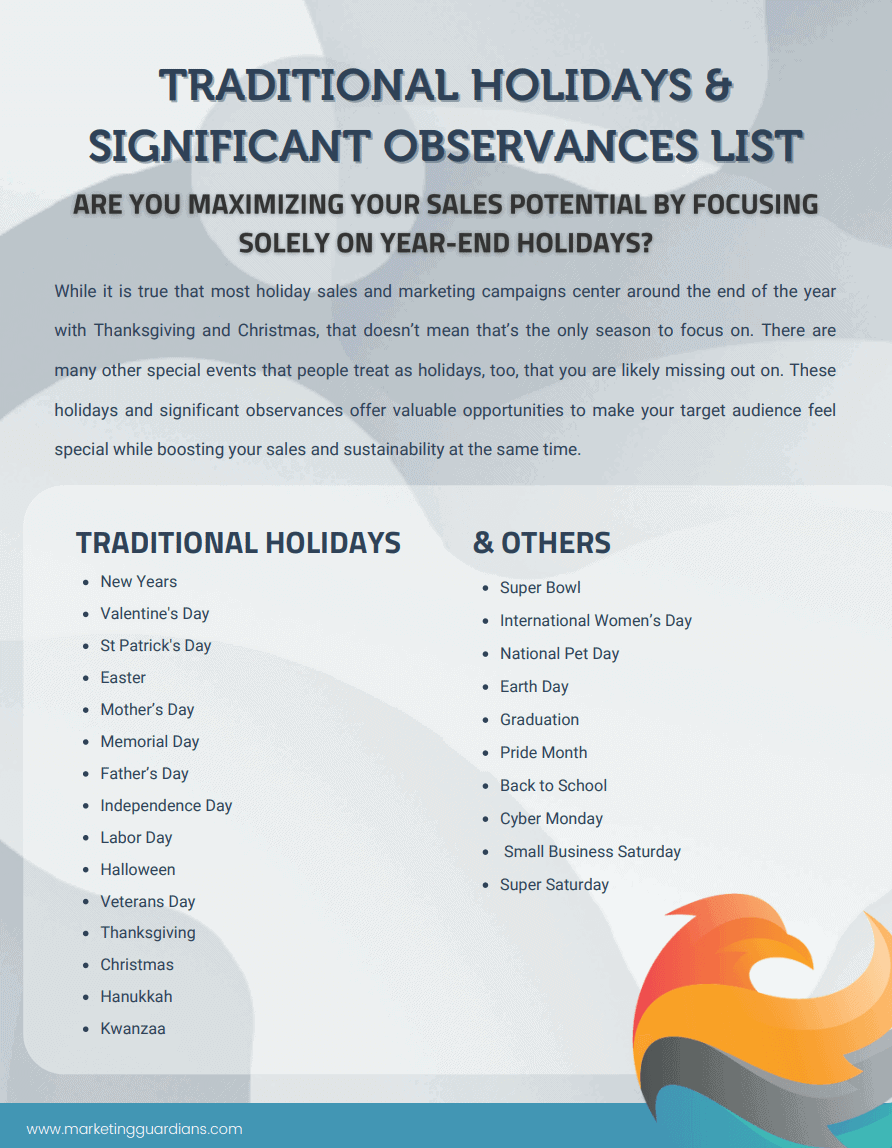 TRADITIONAL HOLIDAYS & SIGNIFICANT OBSERVANCES LIST

ARE YOU MAXIMIZING YOUR SALES POTENTIAL BY FOCUSING SOLELY ON YEAR-END HOLIDAYS?

While it is true that most holiday sales and marketing campaigns center around the end of the year with Thanksgiving and Christmas, that doesn't mean that's the only season to focus on. There are many other special events that people treat as holidays, too, that you are likely missing out on. These holidays and significant observances offer valuable opportunities to make your target audience feel special while boosting your sales and sustainability at the same time.

TRADITIONAL HOLIDAYS

- New Years
- Valentine's Day
- St Patrick's Day
- Easter
- Mother's Day
- Memorial Day
- Father's Day
- Independence Day
- Labor Day
- Halloween
- Veterans Day
- Thanksgiving
- Christmas
- Hanukkah
- Kwanzaa

& OTHERS

- Super Bowl
- International Women's Day
- National Pet Day
- Earth Day
- Graduation
- Pride Month
- Back to School
- Cyber Monday
- Small Business Saturday
- Super Saturday

www.marketingguardians.com